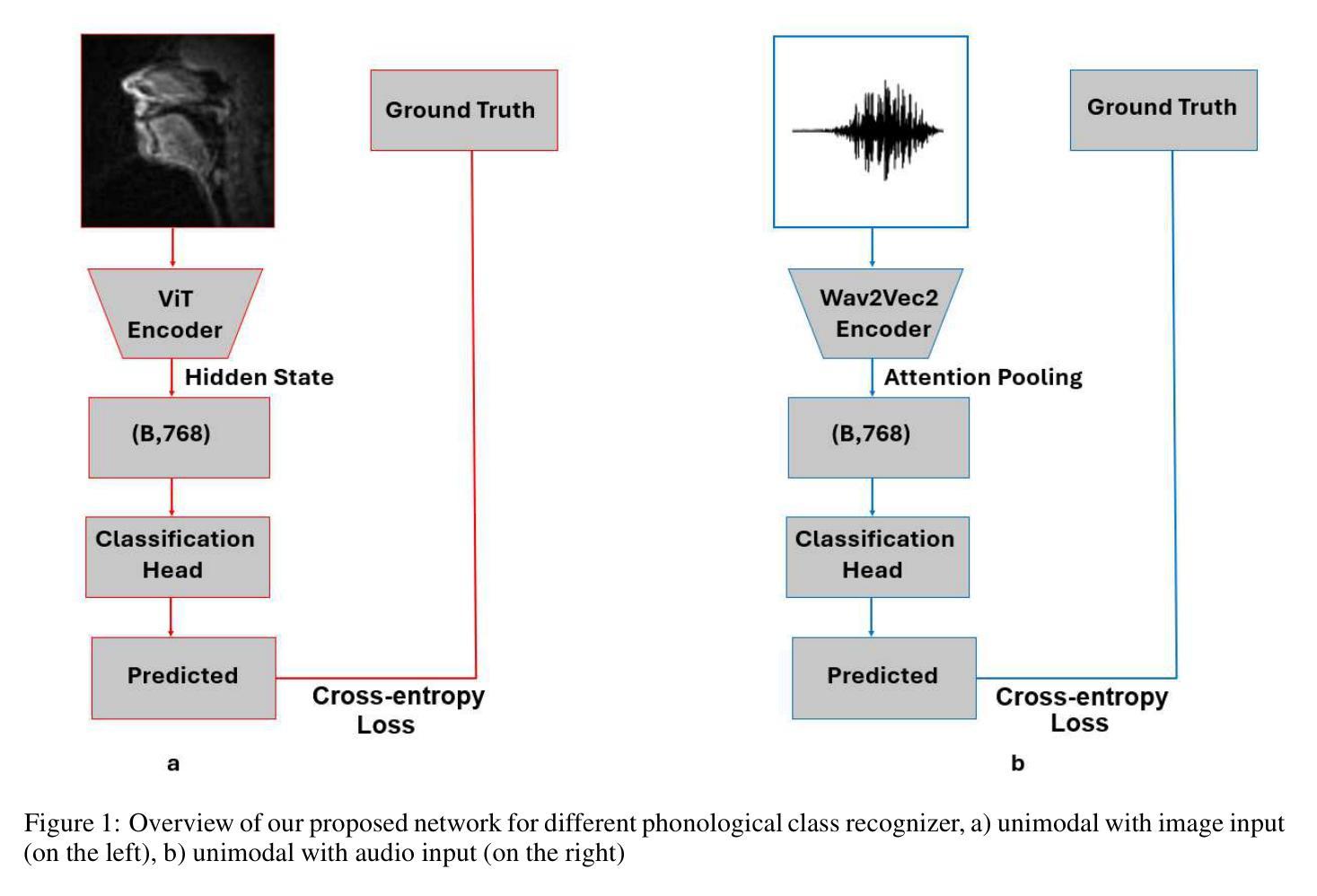 Ground Truth

ViT Encoder

Hidden State

(B,768)

Classification Head

Predicted

Cross-entropy Loss

a

Ground Truth

Wav2Vec2 Encoder

Attention Pooling

(B,768)

Classification Head

Predicted

Cross-entropy Loss

b

Figure 1: Overview of our proposed network for different phonological class recognizer, a) unimodal with image input (on the left), b) unimodal with audio input (on the right)